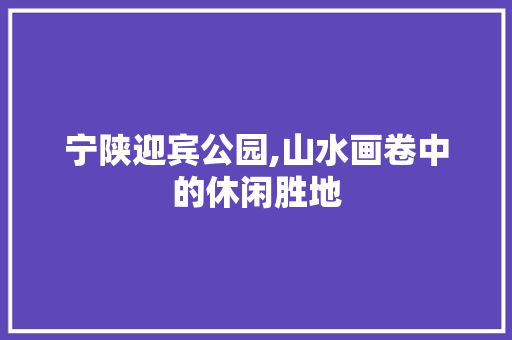 宁陕迎宾公园,山水画卷中的休闲胜地